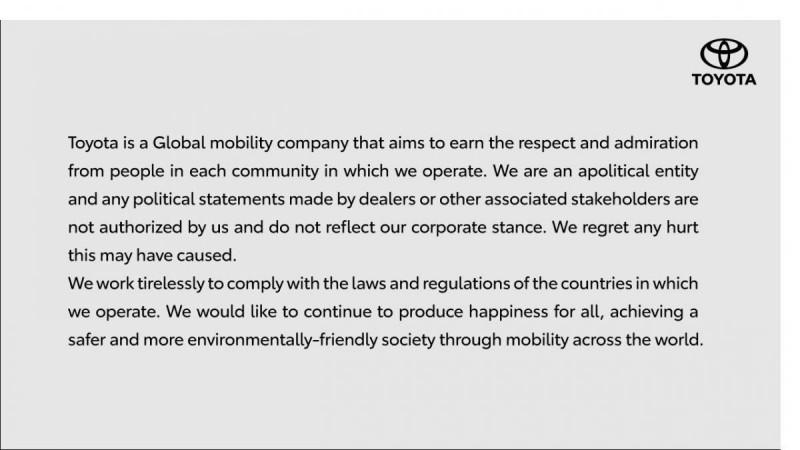 TOYOTA

Toyota is a Global mobility company that aims to earn the respect and admiration from people in each community in which we operate. We are an apolitical entity and any political statements made by dealers or other associated stakeholders are not authorized by us and do not reflect our corporate stance. We regret any hurt this may have caused.
We work tirelessly to comply with the laws and regulations of the countries in which we operate. We would like to continue to produce happiness for all, achieving a safer and more environmentally-friendly society through mobility across the world.